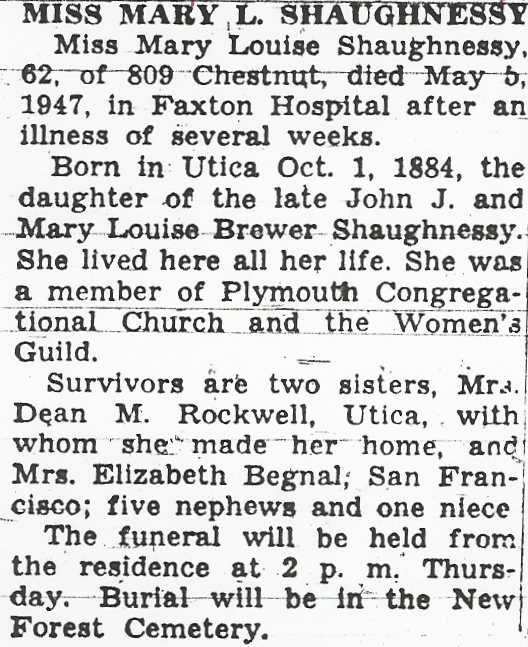 MISS MARY L. SHAUGHNESSY

Miss Mary Louise Shaughnessy, 62, of 809 Chestnut, died May 5, 1947, in Faxton Hospital after an illness of several weeks.

Born in Utica Oct. 1, 1884, the daughter of the late John J. and Mary Louise Brewer Shaughnessy. She lived here all her life. She was a member of Plymouth Congregational Church and the Women's Guild.

Survivors are two sisters, Mrs. Dean M. Rockwell, Utica, with whom she made her home, and Mrs. Elizabeth Begnal, San Francisco; five nephews and one niece

The funeral will be held from the residence at 2 p. m. Thursday. Burial will be in the New Forest Cemetery.